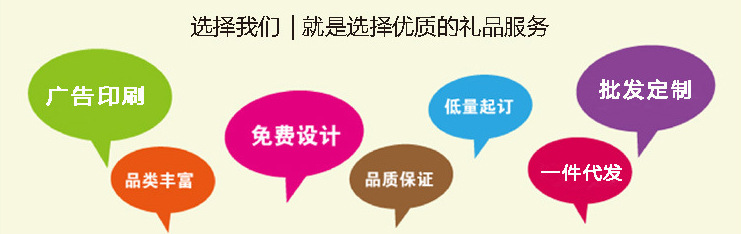 选择我们 | 就是选择优质的礼品服务

广告印刷

品类丰富

免费设计

品质保证

低量起订

一件代发

批发定制